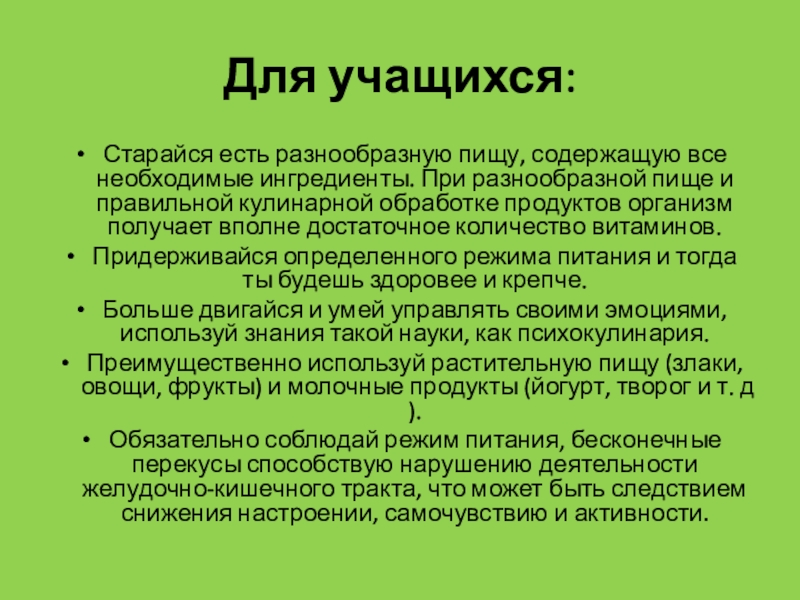 Для учащихся:

• Старайся есть разнообразную пищу, содержащую все необходимые ингредиенты. При разнообразной пище и правильной кулинарной обработке продуктов организм получает вполне достаточное количество витаминов.
• Придерживайся определенного режима питания и тогда ты будешь здоровее и крепче.
• Больше двигайся и умей управлять своими эмоциями, используй знания такой науки, как психокулинария.
• Преимущественно используй растительную пищу (злаки, овощи, фрукты) и молочные продукты (йогурт, творог и т. д ).
• Обязательно соблюдай режим питания, бесконечные перекусы способствую нарушению деятельности желудочно-кишечного тракта, что может быть следствием снижения настроении, самочувствию и активности.